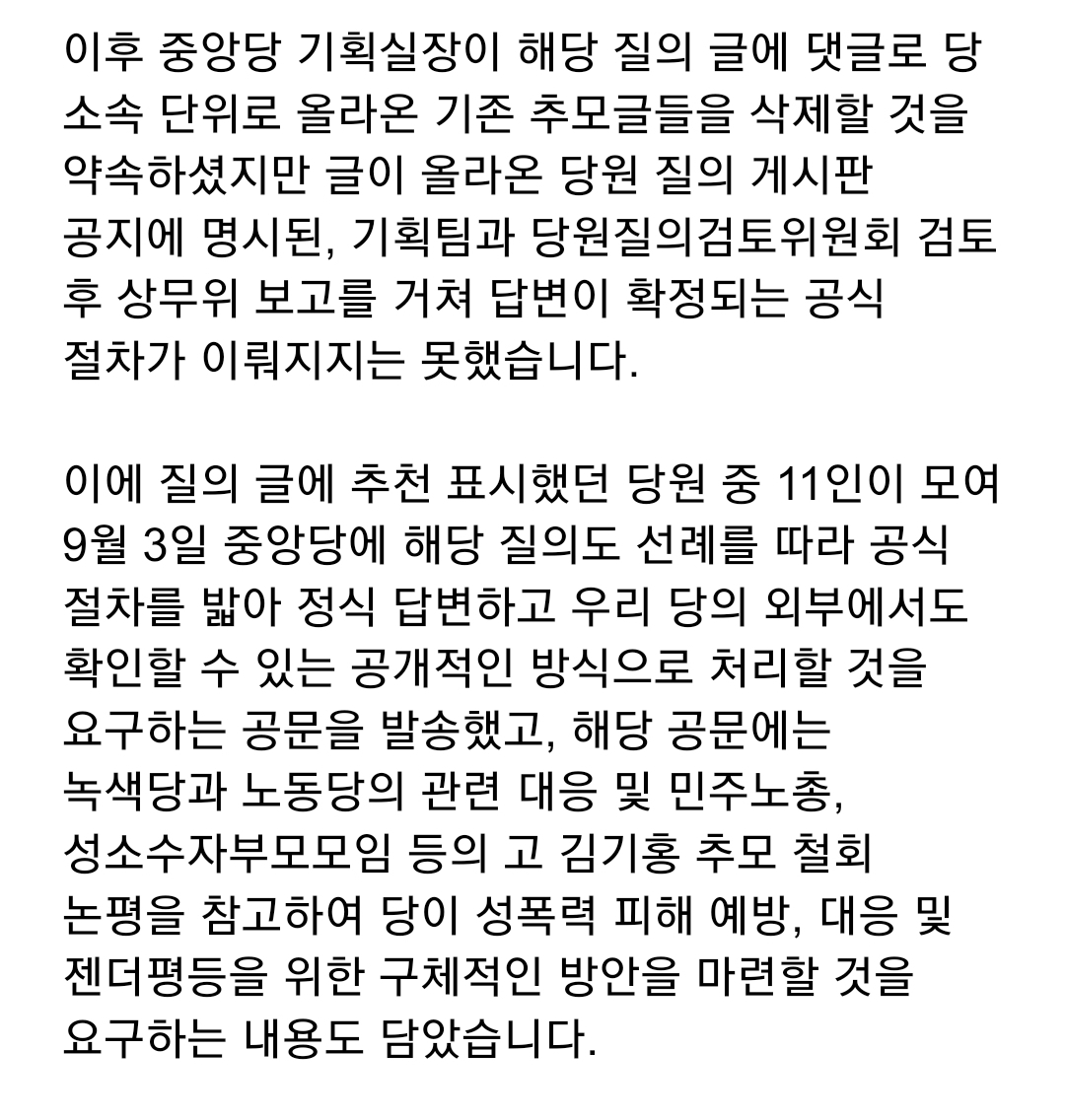 이후 중앙당 기획실장이 해당 질의 글에 댓글로 당 소속 단위로 올라온 기존 추모글들을 삭제할 것을 약속하셨지만 글이 올라온 당원 질의 게시판 공지에 명시된, 기획팀과 당원질의검토위원회 검토 후 상무위 보고를 거쳐 답변이 확정되는 공식 절차가 이뤄지지는 못했습니다.

이에 질의 글에 추천 표시했던 당원 중 11인이 모여 9월 3일 중앙당에 해당 질의도 선례를 따라 공식 절차를 밟아 정식 답변하고 우리 당의 외부에서도 확인할 수 있는 공개적인 방식으로 처리할 것을 요구하는 공문을 발송했고, 해당 공문에는 녹색당과 노동당의 관련 대응 및 민주노총, 성소수자부모모임 등의 고 김기홍 추모 철회 논평을 참고하여 당이 성폭력 피해 예방, 대응 및 젠더평등을 위한 구체적인 방안을 마련할 것을 요구하는 내용도 담았습니다.